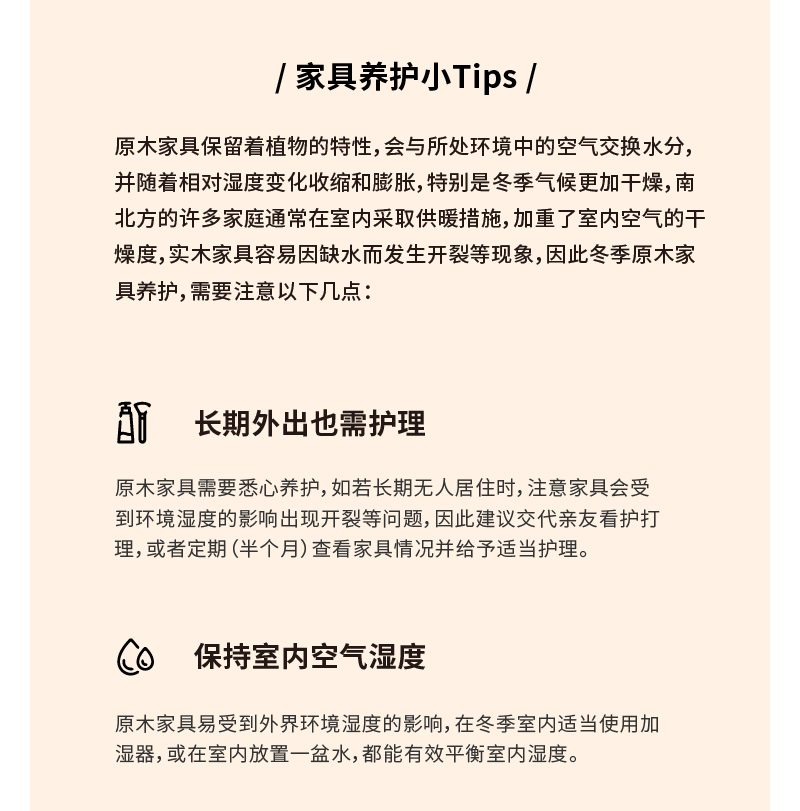 / 家具养护小Tips /

原木家具保留着植物的特性，会与所处环境中的空气交换水分，并随着相对湿度变化收缩和膨胀，特别是冬季气候更加干燥，南北方的许多家庭通常在室内采取供暖措施，加重了室内空气的干燥度，实木家具容易因缺水而发生开裂等现象，因此冬季原木家具养护，需要注意以下几点：

长期外出也需护理

原木家具需要悉心养护，如若长期无人居住时，注意家具会受到环境湿度的影响出现开裂等问题，因此建议交代亲友看护打理，或者定期（半个月）查看家具情况并给予适当护理。

保持室内空气湿度

原木家具易受到外界环境湿度的影响，在冬季室内适当使用加湿器，或在室内放置一盆水，都能有效平衡室内湿度。